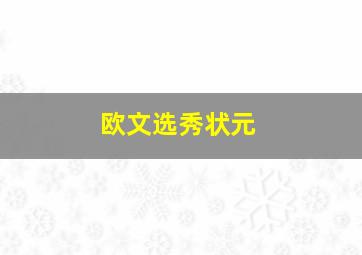 欧文选秀状元